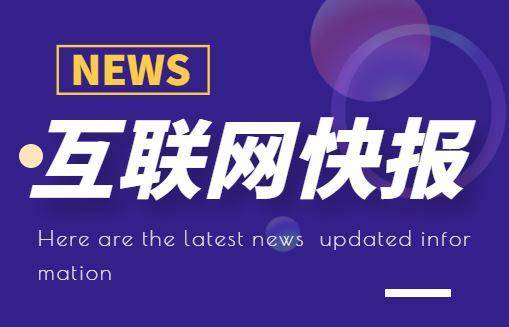 NEWS

互联网快报

Here are the latest news updated information